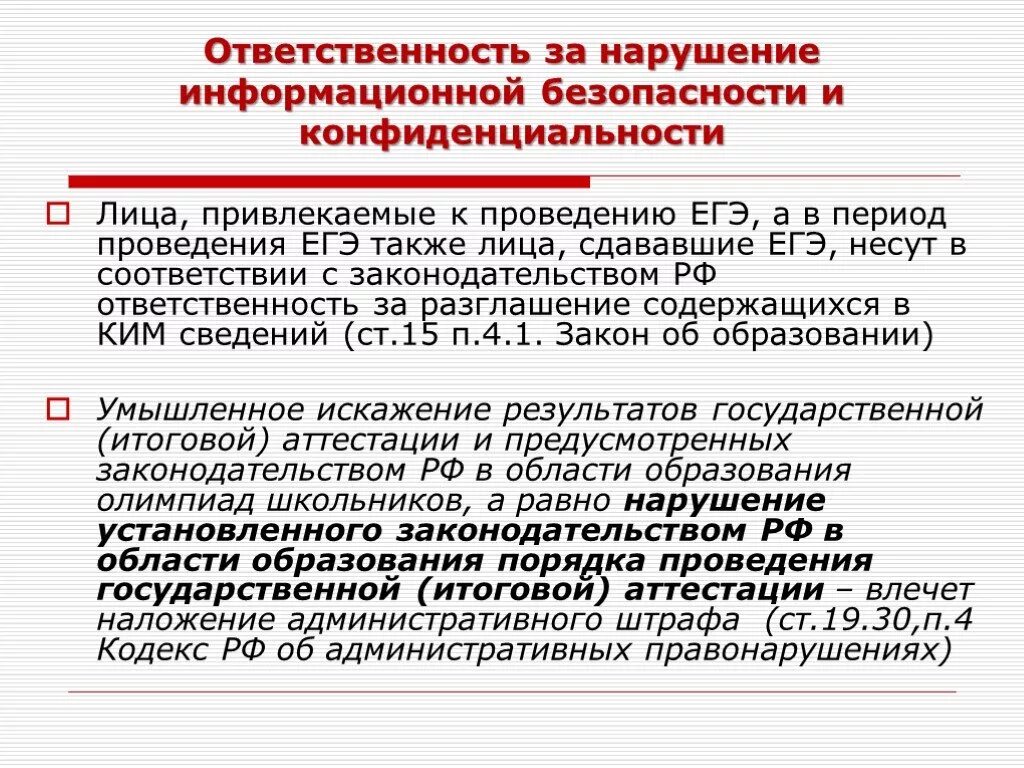 Ответственность за нарушение информационной безопасности и конфиденциальности

Лица, привлекаемые к проведению ЕГЭ, а в период проведения ЕГЭ также лица, сдававшие ЕГЭ, несут в соответствии с законодательством РФ ответственность за разглашение содержащихся в КИМ сведений (ст.15 п.4.1. Закон об образовании)

Умышленное искажение результатов государственной (итоговой) аттестации и предусмотренных законодательством РФ в области образования олимпиад школьников, а равно нарушение установленного законодательством РФ в области образования порядка проведения государственной (итоговой) аттестации – влечет наложение административного штрафа (ст.19.30,п.4 Кодекс РФ об административных правонарушениях)